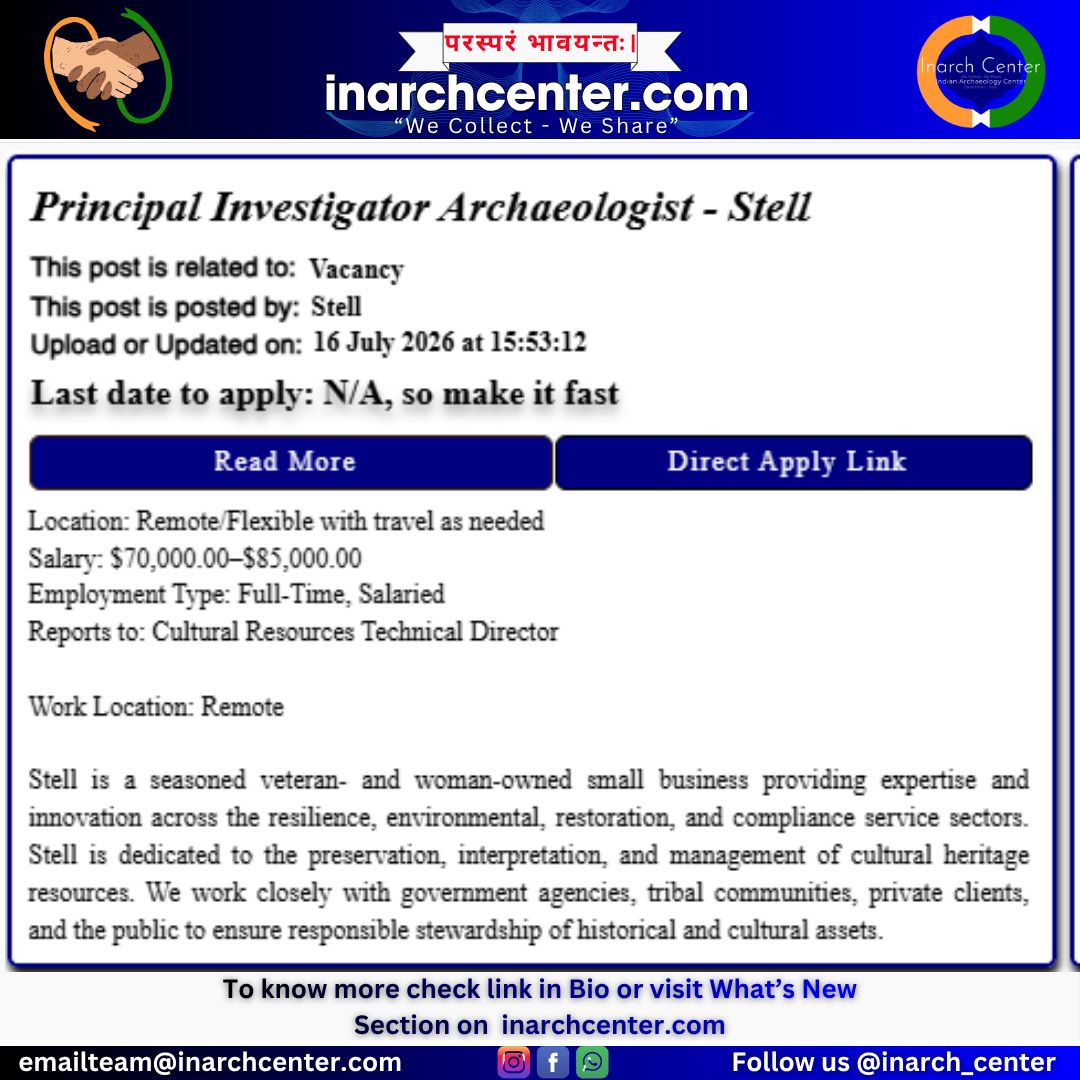 परस्परं भावयन्तः।
inarchcenter.com
"We Collect - We Share"

Inarch Center
Indian Archaeology Center

Principal Investigator Archaeologist - Stell

This post is related to: Vacancy
This post is posted by: Stell
Upload or Updated on: 16 July 2026 at 15:53:12

Last date to apply: N/A, so make it fast

Read More
Direct Apply Link

Location: Remote/Flexible with travel as needed
Salary: $70,000.00–$85,000.00
Employment Type: Full-Time, Salaried
Reports to: Cultural Resources Technical Director

Work Location: Remote

Stell is a seasoned veteran- and woman-owned small business providing expertise and innovation across the resilience, environmental, restoration, and compliance service sectors. Stell is dedicated to the preservation, interpretation, and management of cultural heritage resources. We work closely with government agencies, tribal communities, private clients, and the public to ensure responsible stewardship of historical and cultural assets.

To know more check link in Bio or visit What's New Section on inarchcenter.com

emailteam@inarchcenter.com
Follow us @inarch_center